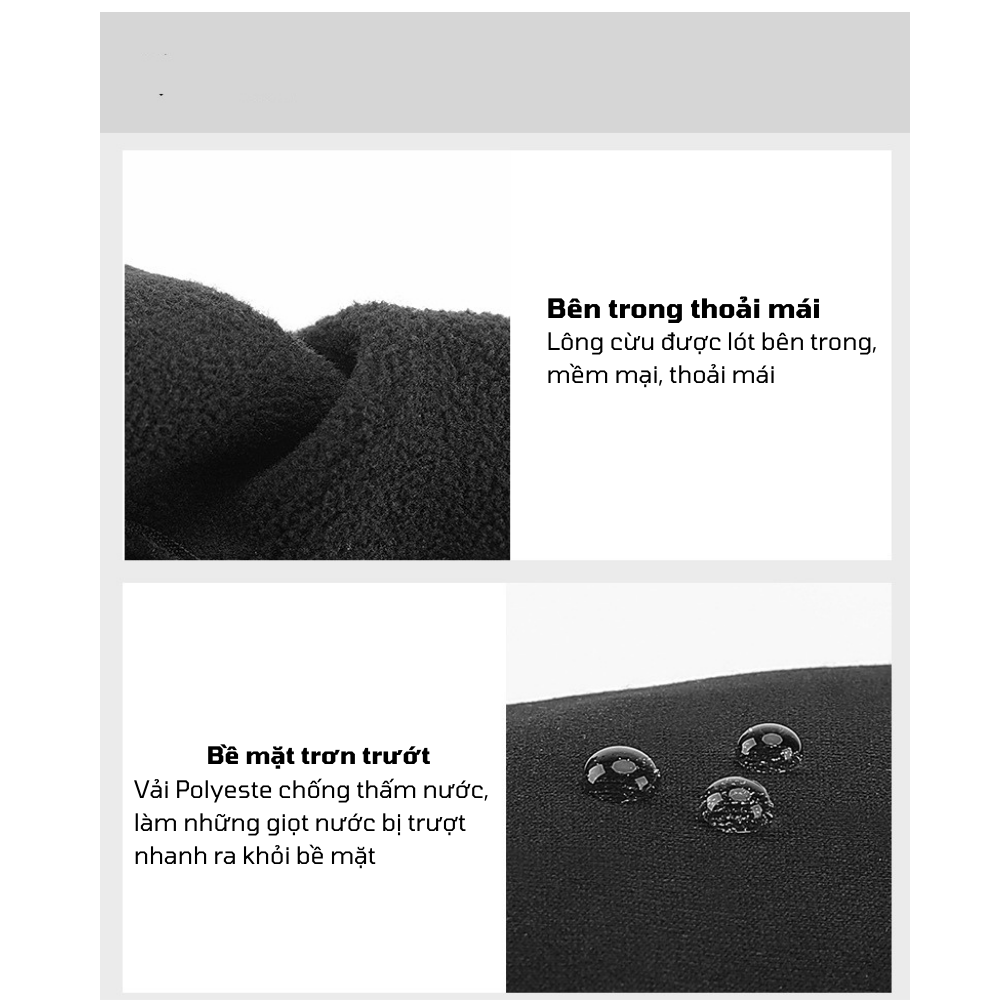 Bên trong thoải mái
Lông cừu được lót bên trong, mềm mại, thoải mái

Bề mặt trơn trướt
Vải Polyeste chống thấm nước, làm những giọt nước bị trượt nhanh ra khỏi bề mặt